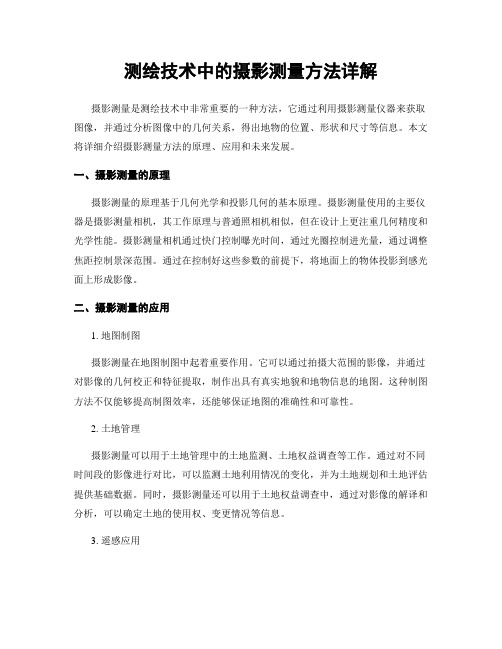 测绘技术中的摄影测量方法详解

摄影测量是测绘技术中非常重要的一种方法，它通过利用摄影测量仪器来获取图像，并通过分析图像中的几何关系，得出地物的位置、形状和尺寸等信息。本文将详细介绍摄影测量方法的原理、应用和未来发展。

一、摄影测量的原理

摄影测量的原理基于几何光学和投影几何的基本原理。摄影测量使用的主要仪器是摄影测量相机，其工作原理与普通照相机相似，但在设计上更注重几何精度和光学性能。摄影测量相机通过快门控制曝光时间，通过光圈控制进光量，通过调整焦距控制景深范围。通过在控制好这些参数的前提下，将地面上的物体投影到感光面上形成影像。

二、摄影测量的应用

1. 地图制图

摄影测量在地图制图中起着重要作用。它可以通过拍摄大范围的影像，并通过对影像的几何校正和特征提取，制作出具有真实地貌和地物信息的地图。这种制图方法不仅能够提高制图效率，还能够保证地图的准确性和可靠性。

2. 土地管理

摄影测量可以用于土地管理中的土地监测、土地权益调查等工作。通过对不同时间段的影像进行对比，可以监测土地利用情况的变化，并为土地规划和土地评估提供基础数据。同时，摄影测量还可以用于土地权益调查中，通过对影像的解译和分析，可以确定土地的使用权、变更情况等信息。

3. 遥感应用